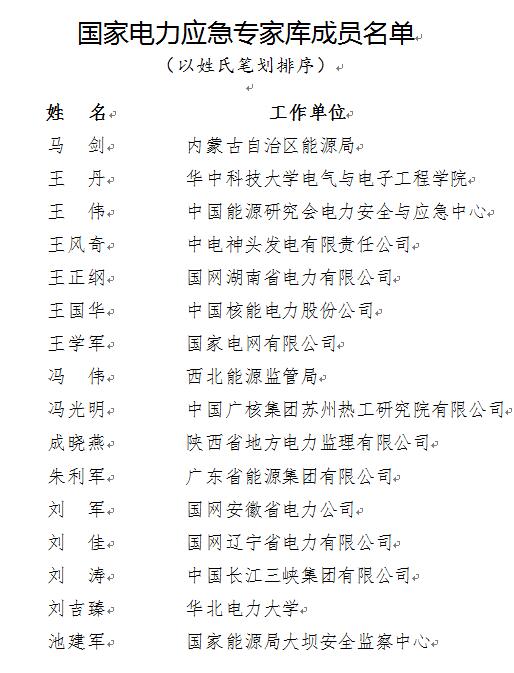 国家电力应急专家库成员名单

（以姓氏笔划排序）

| 姓　名 | 工作单位 |
|---|---|
| 马　剑 | 内蒙古自治区能源局 |
| 王　丹 | 华中科技大学电气与电子工程学院 |
| 王　伟 | 中国能源研究会电力安全与应急中心 |
| 王风奇 | 中电神头发电有限责任公司 |
| 王正纲 | 国网湖南省电力有限公司 |
| 王国华 | 中国核能电力股份公司 |
| 王学军 | 国家电网有限公司 |
| 冯　伟 | 西北能源监管局 |
| 冯光明 | 中国广核集团苏州热工研究院有限公司 |
| 成晓燕 | 陕西省地方电力监理有限公司 |
| 朱利军 | 广东省能源集团有限公司 |
| 刘　军 | 国网安徽省电力公司 |
| 刘　佳 | 国网辽宁省电力有限公司 |
| 刘　涛 | 中国长江三峡集团有限公司 |
| 刘吉臻 | 华北电力大学 |
| 池建军 | 国家能源局大坝安全监察中心 |